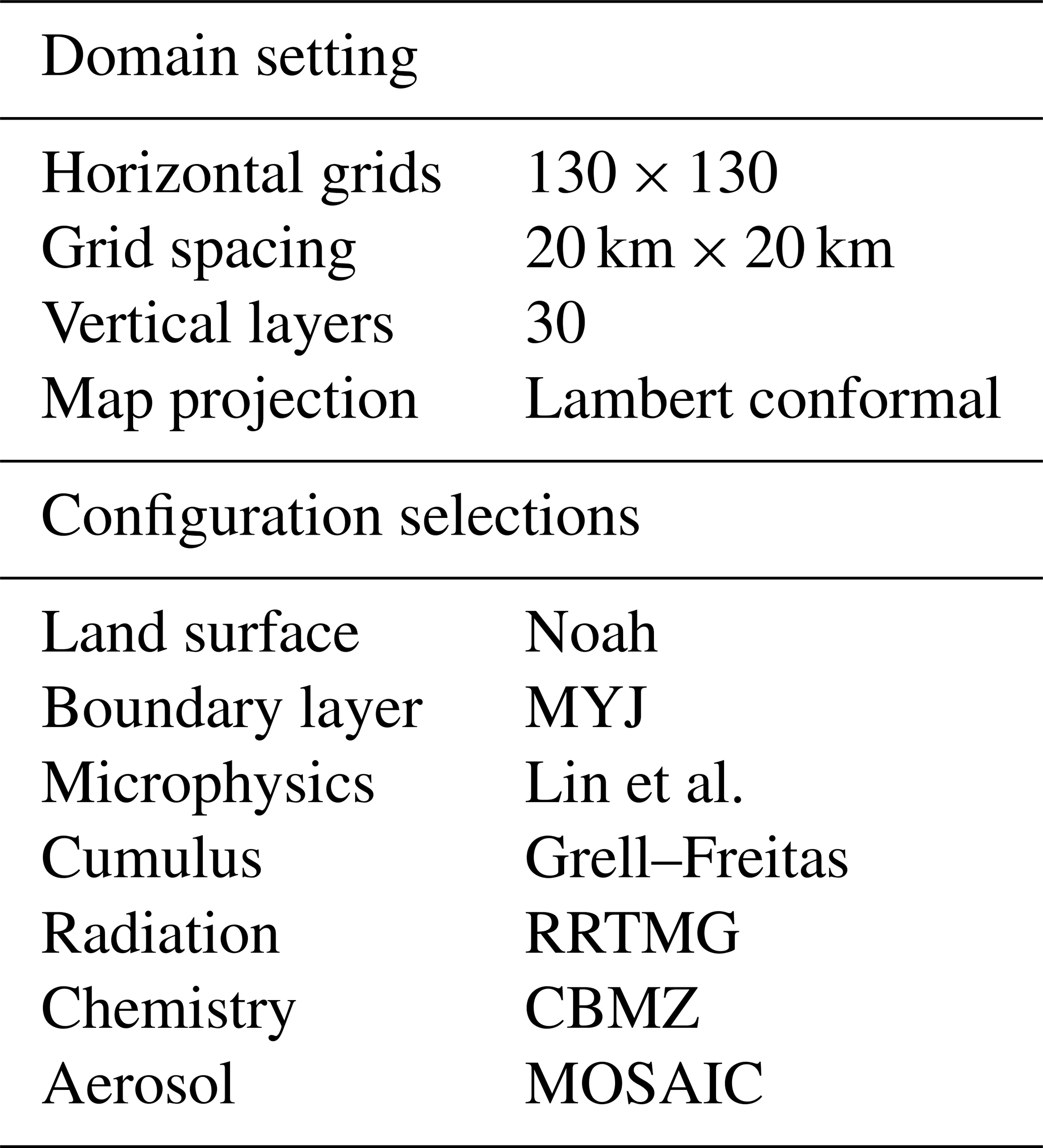 | Domain setting | |
|---|---|
| Horizontal grids | $130 \times 130$ |
| Grid spacing | $20\,km \times 20\,km$ |
| Vertical layers | 30 |
| Map projection | Lambert conformal |
| Configuration selections | |
| Land surface | Noah |
| Boundary layer | MYJ |
| Microphysics | Lin et al. |
| Cumulus | Grell–Freitas |
| Radiation | RRTMG |
| Chemistry | CBMZ |
| Aerosol | MOSAIC |